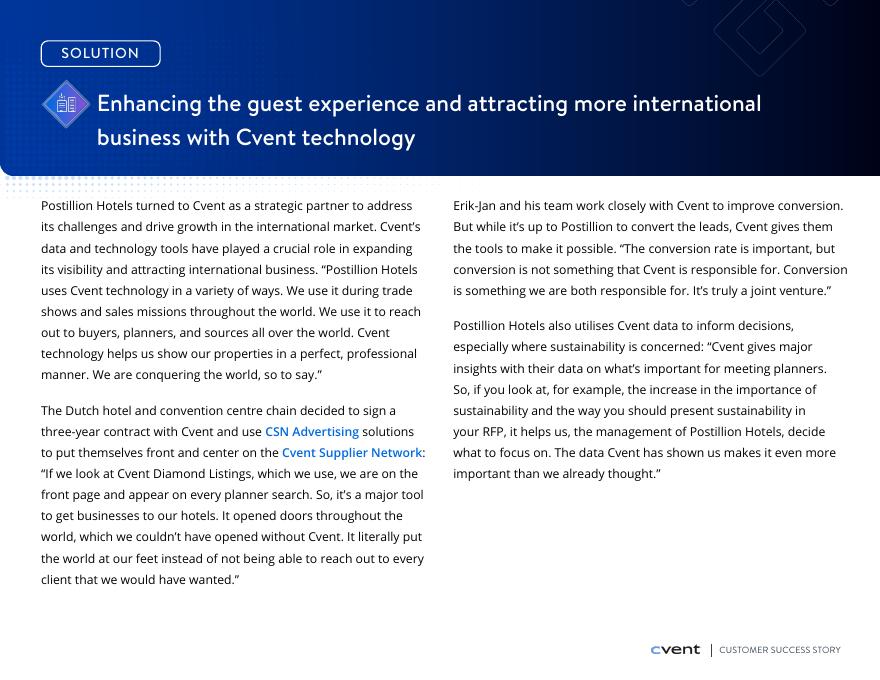 SOLUTION

Enhancing the guest experience and attracting more international business with Cvent technology

Postillion Hotels turned to Cvent as a strategic partner to address its challenges and drive growth in the international market. Cvent's data and technology tools have played a crucial role in expanding its visibility and attracting international business. "Postillion Hotels uses Cvent technology in a variety of ways. We use it during trade shows and sales missions throughout the world. We use it to reach out to buyers, planners, and sources all over the world. Cvent technology helps us show our properties in a perfect, professional manner. We are conquering the world, so to say."

The Dutch hotel and convention centre chain decided to sign a three-year contract with Cvent and use CSN Advertising solutions to put themselves front and center on the Cvent Supplier Network: "If we look at Cvent Diamond Listings, which we use, we are on the front page and appear on every planner search. So, it's a major tool to get businesses to our hotels. It opened doors throughout the world, which we couldn't have opened without Cvent. It literally put the world at our feet instead of not being able to reach out to every client that we would have wanted."

Erik-Jan and his team work closely with Cvent to improve conversion. But while it's up to Postillion to convert the leads, Cvent gives them the tools to make it possible. "The conversion rate is important, but conversion is not something that Cvent is responsible for. Conversion is something we are both responsible for. It's truly a joint venture."

Postillion Hotels also utilises Cvent data to inform decisions, especially where sustainability is concerned: "Cvent gives major insights with their data on what's important for meeting planners. So, if you look at, for example, the increase in the importance of sustainability and the way you should present sustainability in your RFP, it helps us, the management of Postillion Hotels, decide what to focus on. The data Cvent has shown us makes it even more important than we already thought."

cvent | CUSTOMER SUCCESS STORY